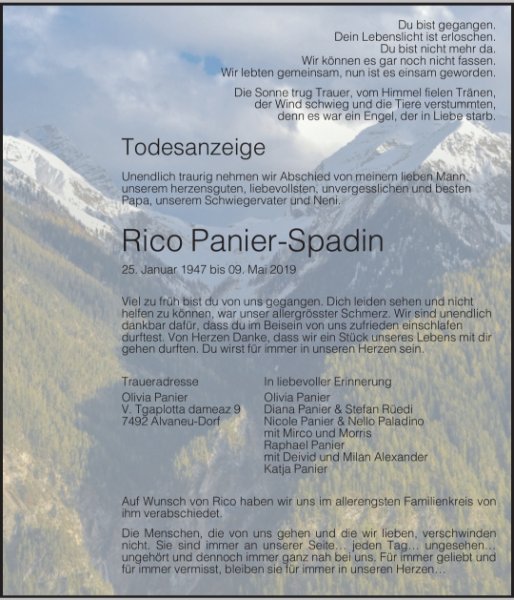 Du bist gegangen.
Dein Lebenslicht ist erloschen.
Du bist nicht mehr da.
Wir können es gar noch nicht fassen.
Wir lebten gemeinsam, nun ist es einsam geworden.

Die Sonne trug Trauer, vom Himmel fielen Tränen,
der Wind schwieg und die Tiere verstummten,
denn es war ein Engel, der in Liebe starb.

Todesanzeige

Unendlich traurig nehmen wir Abschied von meinem lieben Mann, unserem herzensguten, liebevollsten, unvergesslichen und besten Papa, unserem Schwiegervater und Neni.

Rico Panier-Spadin

25. Januar 1947 bis 09. Mai 2019

Viel zu früh bist du von uns gegangen. Dich leiden sehen und nicht helfen zu können, war unser allergrösster Schmerz. Wir sind unendlich dankbar dafür, dass du im Beisein von uns zufrieden einschlafen durftest. Von Herzen Danke, dass wir ein Stück unseres Lebens mit dir gehen durften. Du wirst für immer in unseren Herzen sein.

Traueradresse
Olivia Panier
V. Tgaplotta dameaz 9
7492 Alvaneu-Dorf

In liebevoller Erinnerung
Olivia Panier
Diana Panier & Stefan Rüedi
Nicole Panier & Nello Paladino
mit Mirco und Morris
Raphael Panier
mit Deivid und Milan Alexander
Katja Panier

Auf Wunsch von Rico haben wir uns im allerengsten Familienkreis von ihm verabschiedet.

Die Menschen, die von uns gehen und die wir lieben, verschwinden nicht. Sie sind immer an unserer Seite… jeden Tag… ungesehen… ungehört und dennoch immer ganz nah bei uns. Für immer geliebt und für immer vermisst, bleiben sie für immer in unseren Herzen…